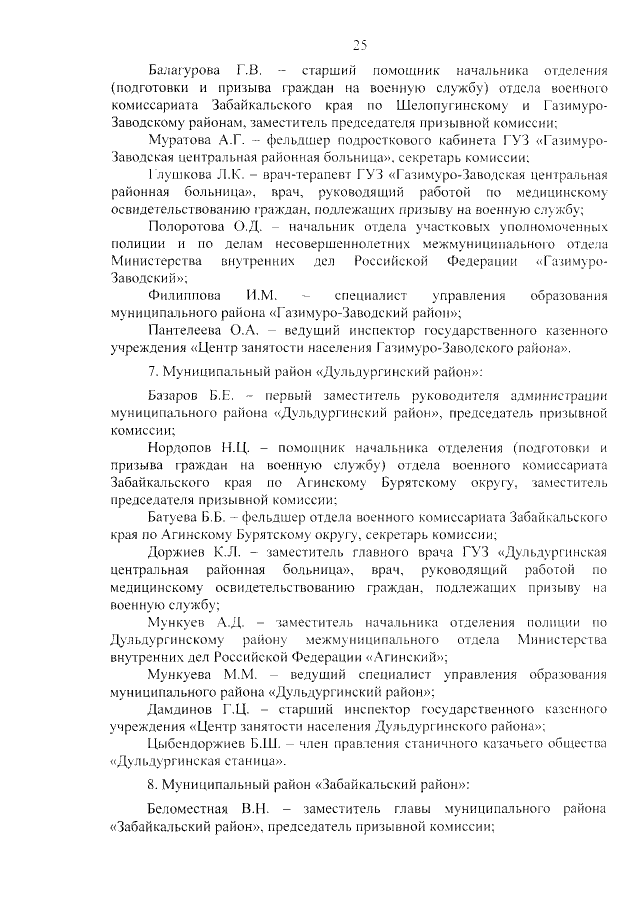 25

Балагурова Г.В. – старший помощник начальника отделения (подготовки и призыва граждан на военную службу) отдела военного комиссариата Забайкальского края по Шелопугинскому и Газимуро-Заводскому районам, заместитель председателя призывной комиссии;

Муратова А.Г. – фельдшер подросткового кабинета ГУЗ «Газимуро-Заводская центральная районная больница», секретарь комиссии;

Глушкова Л.К. – врач-терапевт ГУЗ «Газимуро-Заводская центральная районная больница», врач, руководящий работой по медицинскому освидетельствованию граждан, подлежащих призыву на военную службу;

Полоротова О.Д. – начальник отдела участковых уполномоченных полиции и по делам несовершеннолетних межмуниципального отдела Министерства внутренних дел Российской Федерации «Газимуро-Заводский»;

Филиппова И.М. – специалист управления образования муниципального района «Газимуро-Заводский район»;

Пантелеева О.А. – ведущий инспектор государственного казенного учреждения «Центр занятости населения Газимуро-Заводского района».

7. Муниципальный район «Дульдургинский район»:

Базаров Б.Е. – первый заместитель руководителя администрации муниципального района «Дульдургинский район», председатель призывной комиссии;

Нордопов Н.Ц. – помощник начальника отделения (подготовки и призыва граждан на военную службу) отдела военного комиссариата Забайкальского края по Агинскому Бурятскому округу, заместитель председателя призывной комиссии;

Батуева Б.Б. – фельдшер отдела военного комиссариата Забайкальского края по Агинскому Бурятскому округу, секретарь комиссии;

Доржиев К.Л. – заместитель главного врача ГУЗ «Дульдургинская центральная районная больница», врач, руководящий работой по медицинскому освидетельствованию граждан, подлежащих призыву на военную службу;

Мункуев А.Д. – заместитель начальника отделения полиции по Дульдургинскому району межмуниципального отдела Министерства внутренних дел Российской Федерации «Агинский»;

Мункуева М.М. – ведущий специалист управления образования муниципального района «Дульдургинский район»;

Дамдинов Г.Ц. – старший инспектор государственного казенного учреждения «Центр занятости населения Дульдургинского района»;

Цыбендоржиев Б.Ш. – член правления станичного казачьего общества «Дульдургинская станица».

8. Муниципальный район «Забайкальский район»:

Беломестная В.Н. – заместитель главы муниципального района «Забайкальский район», председатель призывной комиссии;